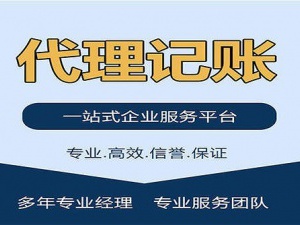 代理记账

一站式企业服务平台

专业.高效.信誉.保证

多年专业经理　专业服务团队